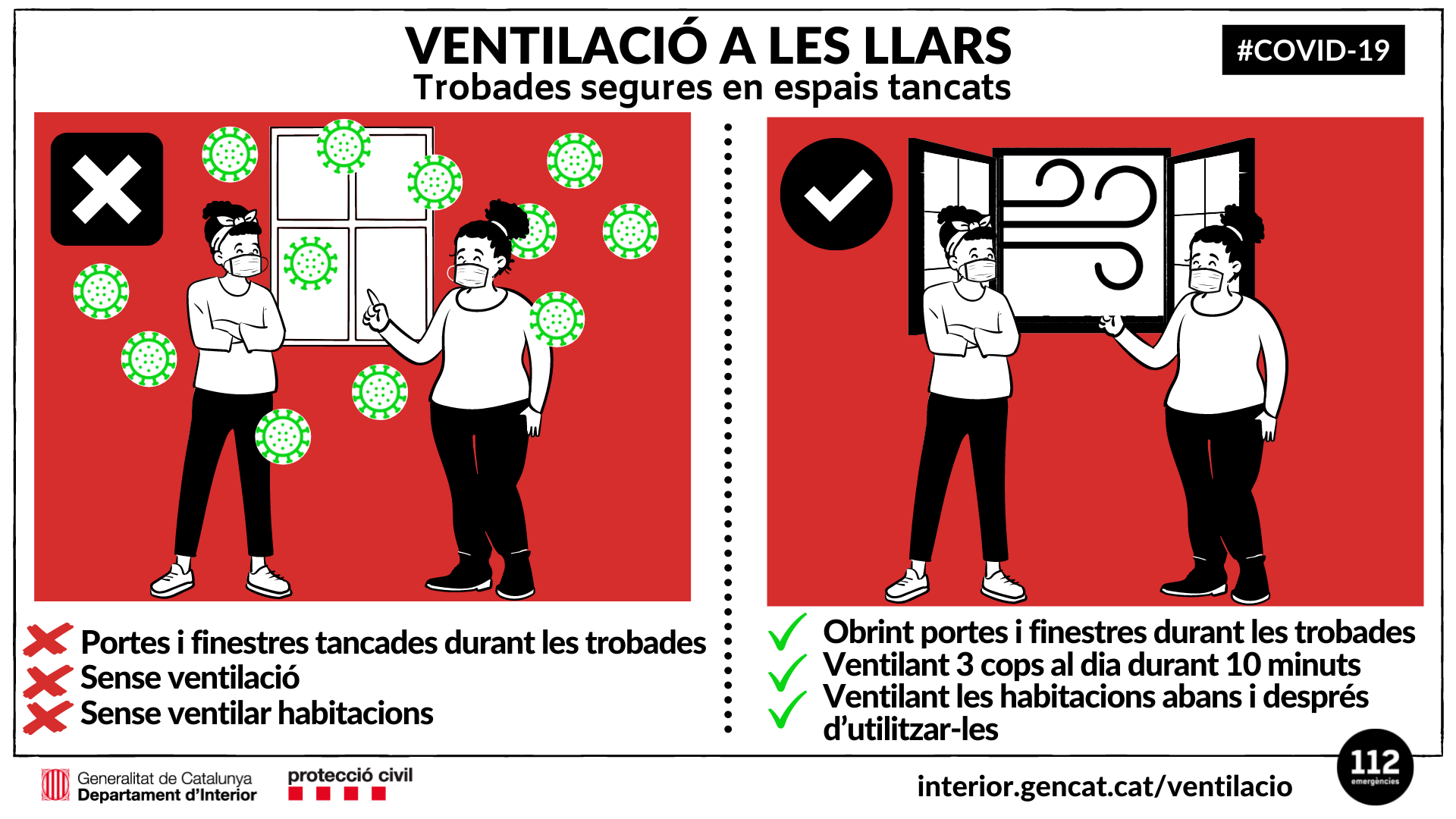 VENTILACIÓ A LES LLARS
Trobades segures en espais tancats

#COVID-19

Portes i finestres tancades durant les trobades
Sense ventilació
Sense ventilar habitacions

✓ Obrint portes i finestres durant les trobades
✓ Ventilant 3 cops al dia durant 10 minuts
✓ Ventilant les habitacions abans i després d'utilitzar-les

Generalitat de Catalunya
Departament d'Interior

protecció civil

interior.gencat.cat/ventilacio

112
emergències